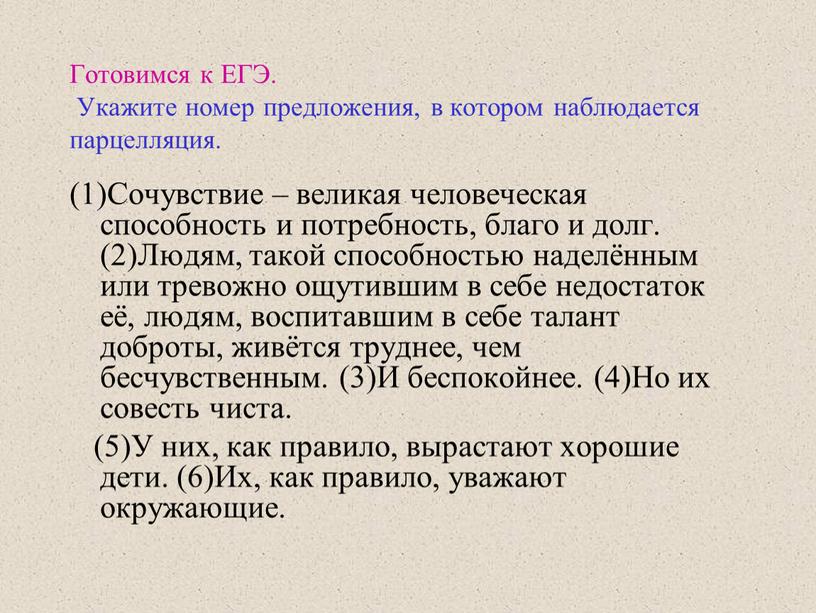 Готовимся к ЕГЭ.
Укажите номер предложения, в котором наблюдается парцелляция.

(1)Сочувствие – великая человеческая способность и потребность, благо и долг. (2)Людям, такой способностью наделённым или тревожно ощутившим в себе недостаток её, людям, воспитавшим в себе талант доброты, живётся труднее, чем бесчувственным. (3)И беспокойнее. (4)Но их совесть чиста.

(5)У них, как правило, вырастают хорошие дети. (6)Их, как правило, уважают окружающие.